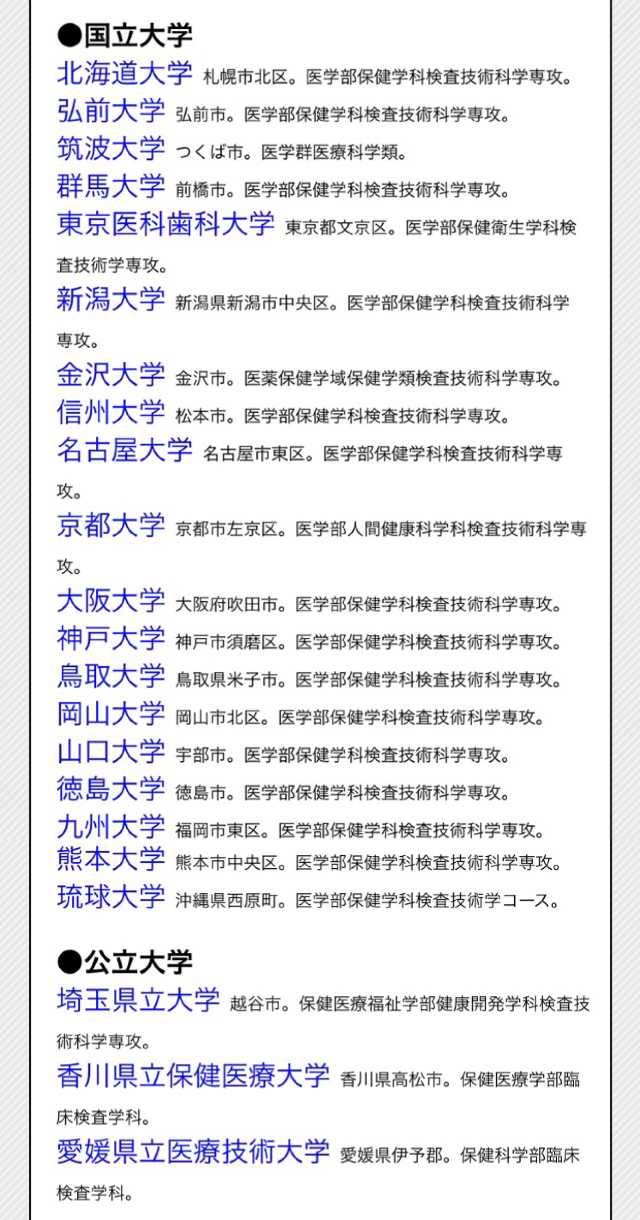 ●国立大学

北海道大学 札幌市北区。医学部保健学科検査技術科学専攻。

弘前大学 弘前市。医学部保健学科検査技術科学専攻。

筑波大学 つくば市。医学群医療科学類。

群馬大学 前橋市。医学部保健学科検査技術科学専攻。

東京医科歯科大学 東京都文京区。医学部保健衛生学科検査技術学専攻。

新潟大学 新潟県新潟市中央区。医学部保健学科検査技術科学専攻。

金沢大学 金沢市。医薬保健学域保健学類検査技術科学専攻。

信州大学 松本市。医学部保健学科検査技術科学専攻。

名古屋大学 名古屋市東区。医学部保健学科検査技術科学専攻。

京都大学 京都市左京区。医学部人間健康科学科検査技術科学専攻。

大阪大学 大阪府吹田市。医学部保健学科検査技術科学専攻。

神戸大学 神戸市須磨区。医学部保健学科検査技術科学専攻。

鳥取大学 鳥取県米子市。医学部保健学科検査技術科学専攻。

岡山大学 岡山市北区。医学部保健学科検査技術科学専攻。

山口大学 宇部市。医学部保健学科検査技術科学専攻。

徳島大学 徳島市。医学部保健学科検査技術科学専攻。

九州大学 福岡市東区。医学部保健学科検査技術科学専攻。

熊本大学 熊本市中央区。医学部保健学科検査技術科学専攻。

琉球大学 沖縄県西原町。医学部保健学科検査技術学コース。

●公立大学

埼玉県立大学 越谷市。保健医療福祉学部健康開発学科検査技術科学専攻。

香川県立保健医療大学 香川県高松市。保健医療学部臨床検査学科。

愛媛県立医療技術大学 愛媛県伊予郡。保健科学部臨床検査学科。